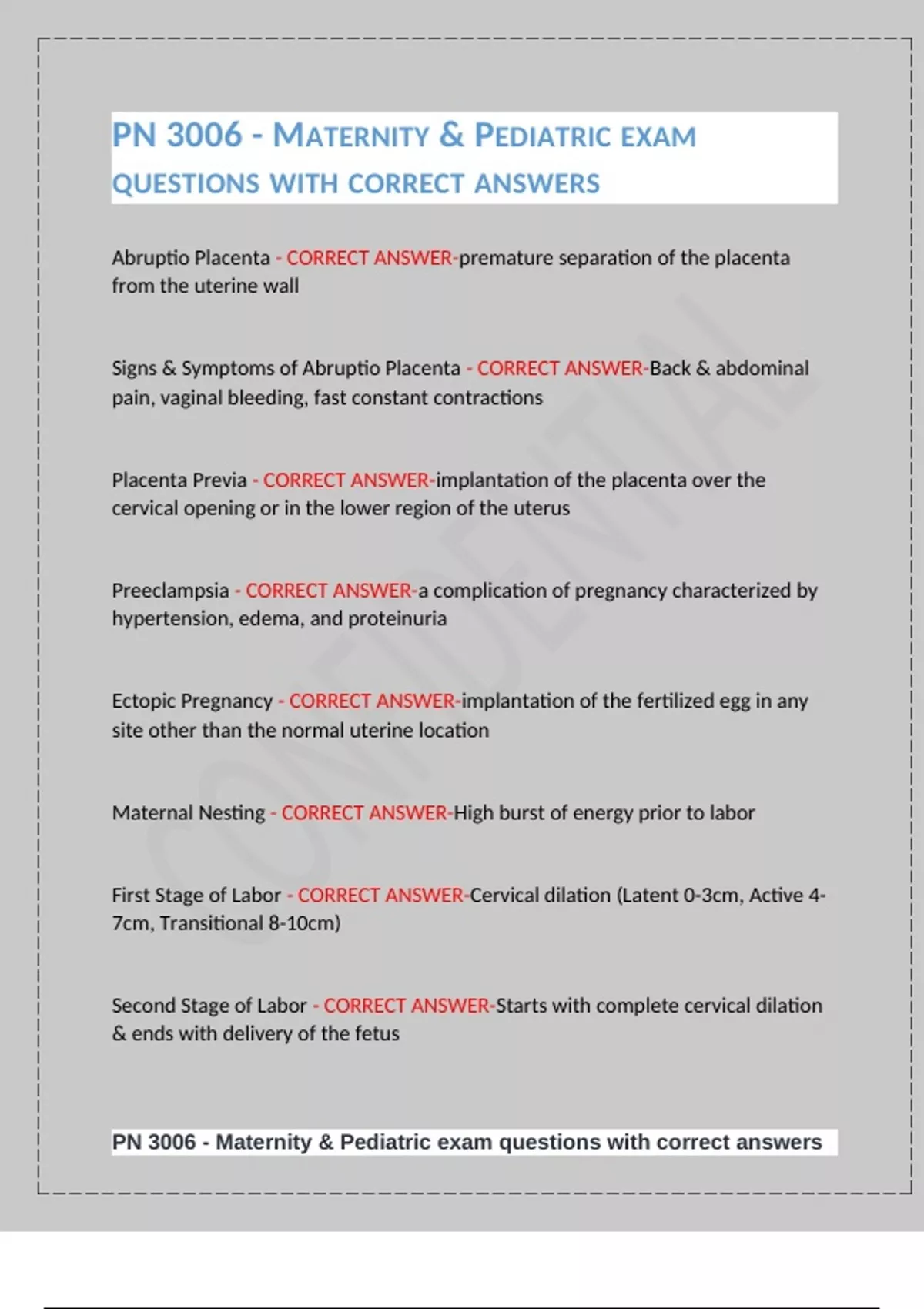 PN 3006 - MATERNITY & PEDIATRIC EXAM QUESTIONS WITH CORRECT ANSWERS

Abruptio Placenta - CORRECT ANSWER-premature separation of the placenta from the uterine wall

Signs & Symptoms of Abruptio Placenta - CORRECT ANSWER-Back & abdominal pain, vaginal bleeding, fast constant contractions

Placenta Previa - CORRECT ANSWER-implantation of the placenta over the cervical opening or in the lower region of the uterus

Preeclampsia - CORRECT ANSWER-a complication of pregnancy characterized by hypertension, edema, and proteinuria

Ectopic Pregnancy - CORRECT ANSWER-implantation of the fertilized egg in any site other than the normal uterine location

Maternal Nesting - CORRECT ANSWER-High burst of energy prior to labor

First Stage of Labor - CORRECT ANSWER-Cervical dilation (Latent 0-3cm, Active 4-7cm, Transitional 8-10cm)

Second Stage of Labor - CORRECT ANSWER-Starts with complete cervical dilation & ends with delivery of the fetus

CONFIDENTIAL

PN 3006 - Maternity & Pediatric exam questions with correct answers